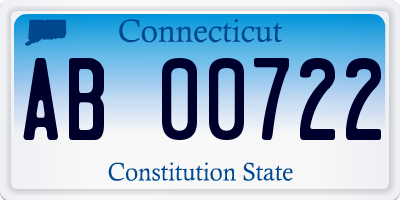 Connecticut

AB 00722

Constitution State